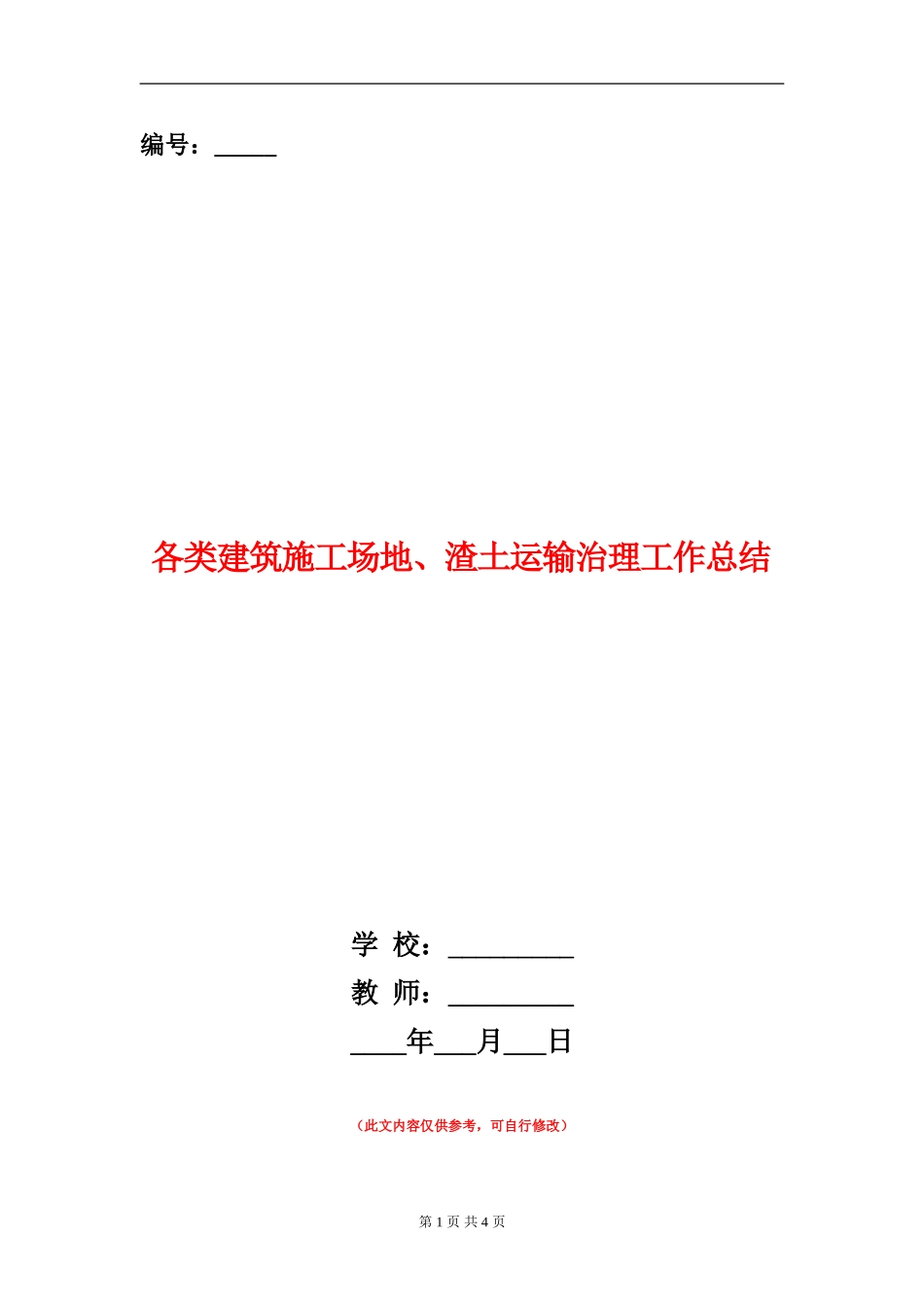 编号：_____

各类建筑施工场地、渣土运输治理工作总结

学 校：__________
教 师：__________
____年___月___日

（此文内容仅供参考，可自行修改）

第 1 页 共 4 页